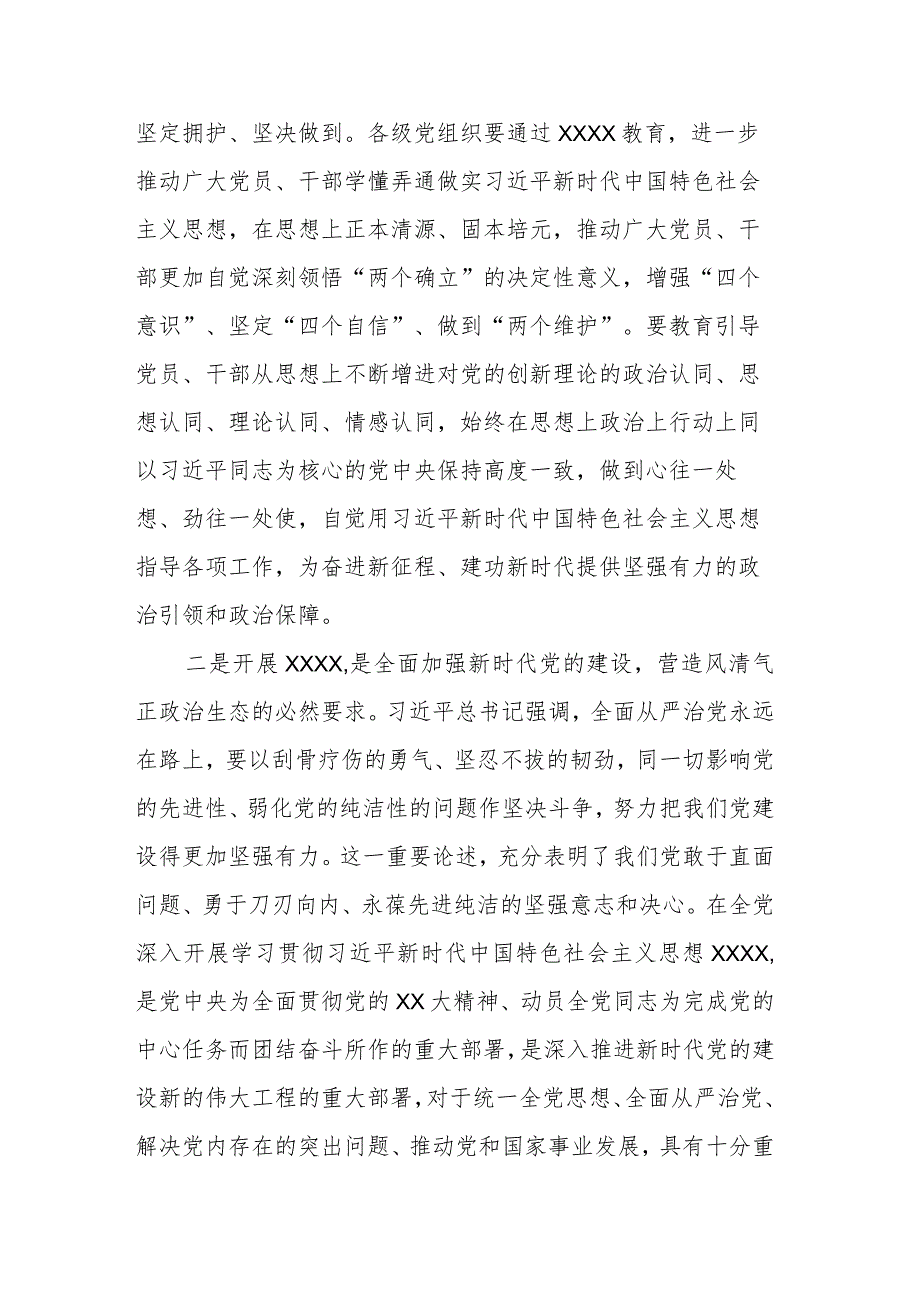 坚定拥护、坚决做到。各级党组织要通过XXXX教育，进一步推动广大党员、干部学懂弄通做实习近平新时代中国特色社会主义思想，在思想上正本清源、固本培元，推动广大党员、干部更加自觉深刻领悟“两个确立”的决定性意义，增强“四个意识”、坚定“四个自信”、做到“两个维护”。要教育引导党员、干部从思想上不断增进对党的创新理论的政治认同、思想认同、理论认同、情感认同，始终在思想上政治上行动上同以习近平同志为核心的党中央保持高度一致，做到心往一处想、劲往一处使，自觉用习近平新时代中国特色社会主义思想指导各项工作，为奋进新征程、建功新时代提供坚强有力的政治引领和政治保障。

二是开展XXXX,是全面加强新时代党的建设，营造风清气正政治生态的必然要求。习近平总书记强调，全面从严治党永远在路上，要以刮骨疗伤的勇气、坚忍不拔的韧劲，同一切影响党的先进性、弱化党的纯洁性的问题作坚决斗争，努力把我们党建设得更加坚强有力。这一重要论述，充分表明了我们党敢于直面问题、勇于刀刃向内、永葆先进纯洁的坚强意志和决心。在全党深入开展学习贯彻习近平新时代中国特色社会主义思想XXXX,是党中央为全面贯彻党的XX大精神、动员全党同志为完成党的中心任务而团结奋斗所作的重大部署，是深入推进新时代党的建设新的伟大工程的重大部署，对于统一全党思想、全面从严治党、解决党内存在的突出问题、推动党和国家事业发展，具有十分重